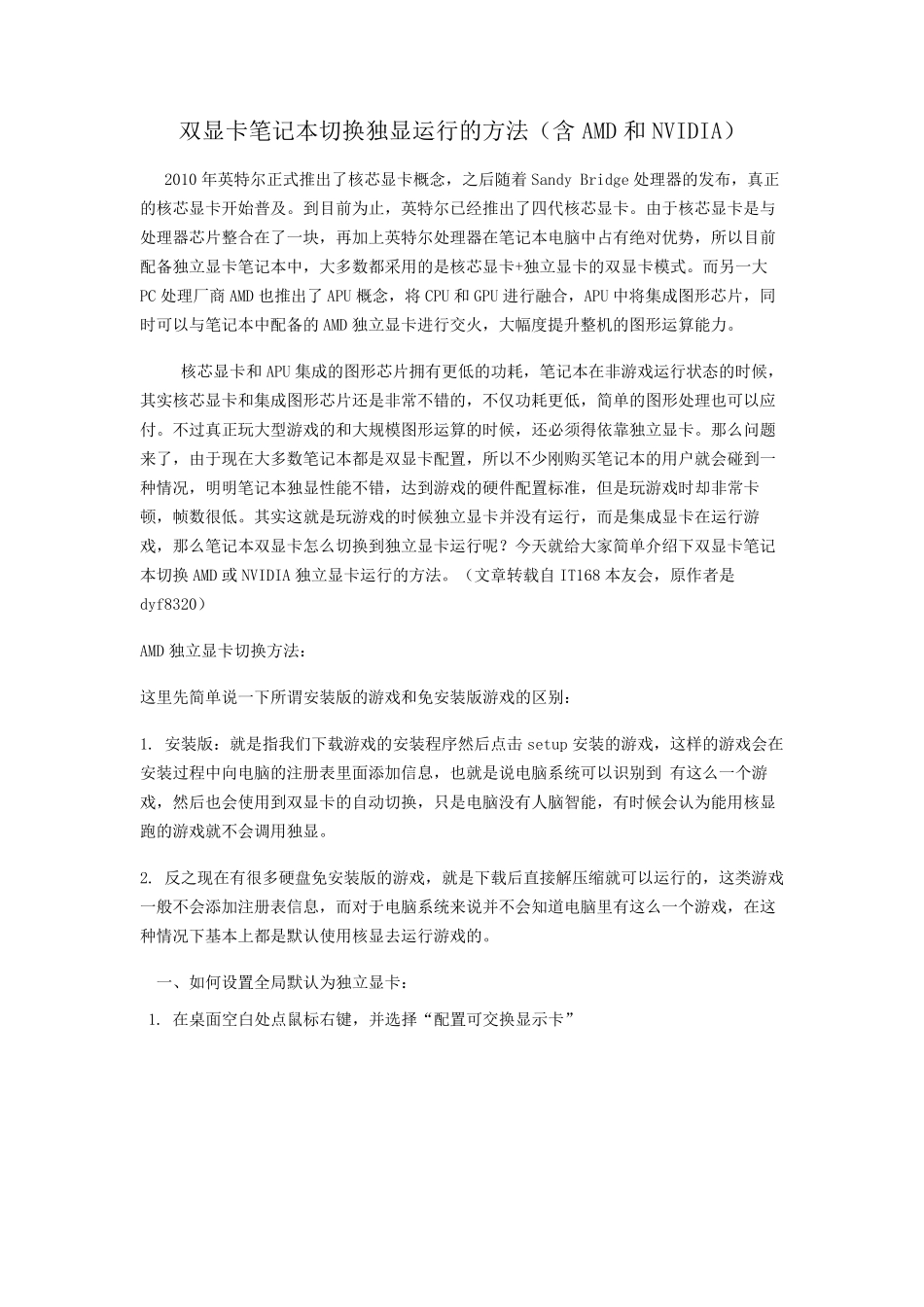 双显卡笔记本切换独显运行的方法（含 AMD 和 NVIDIA）

2010 年英特尔正式推出了核芯显卡概念，之后随着 Sandy Bridge 处理器的发布，真正的核芯显卡开始普及。到目前为止，英特尔已经推出了四代核芯显卡。由于核芯显卡是与处理器芯片整合在了一块，再加上英特尔处理器在笔记本电脑中占有绝对优势，所以目前配备独立显卡笔记本中，大多数都采用的是核芯显卡+独立显卡的双显卡模式。而另一大 PC 处理厂商 AMD 也推出了 APU 概念，将 CPU 和 GPU 进行融合，APU 中将集成图形芯片，同时可以与笔记本中配备的 AMD 独立显卡进行交火，大幅度提升整机的图形运算能力。

核芯显卡和 APU 集成的图形芯片拥有更低的功耗，笔记本在非游戏运行状态的时候，其实核芯显卡和集成图形芯片还是非常不错的，不仅功耗更低，简单的图形处理也可以应付。不过真正玩大型游戏的和大规模图形运算的时候，还必须得依靠独立显卡。那么问题来了，由于现在大多数笔记本都是双显卡配置，所以不少刚购买笔记本的用户就会碰到一种情况，明明笔记本独显性能不错，达到游戏的硬件配置标准，但是玩游戏时却非常卡顿，帧数很低。其实这就是玩游戏的时候独立显卡并没有运行，而是集成显卡在运行游戏，那么笔记本双显卡怎么切换到独立显卡运行呢？今天就给大家简单介绍下双显卡笔记本切换 AMD 或 NVIDIA 独立显卡运行的方法。（文章转载自 IT168 本友会，原作者是 dyf8320）

AMD 独立显卡切换方法：

这里先简单说一下所谓安装版的游戏和免安装版游戏的区别：

1. 安装版：就是指我们下载游戏的安装程序然后点击 setup 安装的游戏，这样的游戏会在安装过程中向电脑的注册表里面添加信息，也就是说电脑系统可以识别到 有这么一个游戏，然后也会使用到双显卡的自动切换，只是电脑没有人脑智能，有时候会认为能用核显跑的游戏就不会调用独显。

2. 反之现在有很多硬盘免安装版的游戏，就是下载后直接解压缩就可以运行的，这类游戏一般不会添加注册表信息，而对于电脑系统来说并不会知道电脑里有这么一个游戏，在这种情况下基本上都是默认使用核显去运行游戏的。

一、如何设置全局默认为独立显卡：

1. 在桌面空白处点鼠标右键，并选择“配置可交换显示卡”